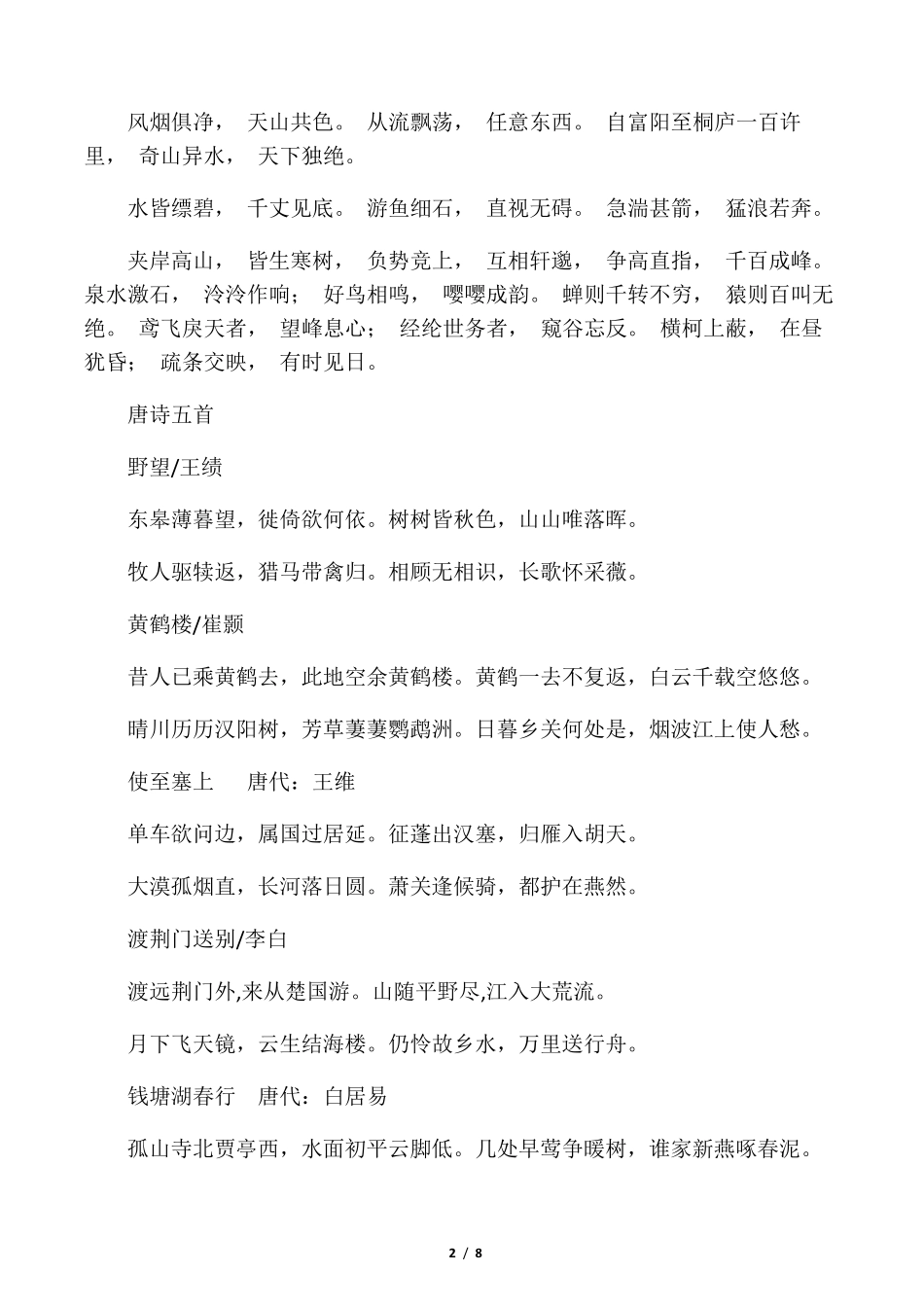 风烟俱净， 天山共色。 从流飘荡， 任意东西。 自富阳至桐庐一百许里， 奇山异水， 天下独绝。

水皆缥碧， 千丈见底。 游鱼细石， 直视无碍。 急湍甚箭， 猛浪若奔。

夹岸高山， 皆生寒树， 负势竞上， 互相轩邈， 争高直指， 千百成峰。 泉水激石， 泠泠作响； 好鸟相鸣， 嘤嘤成韵。 蝉则千转不穷， 猿则百叫无绝。 鸢飞戾天者， 望峰息心； 经纶世务者， 窥谷忘反。 横柯上蔽， 在昼犹昏； 疏条交映， 有时见日。

唐诗五首

野望/王绩

东皋薄暮望，徙倚欲何依。树树皆秋色，山山唯落晖。

牧人驱犊返，猎马带禽归。相顾无相识，长歌怀采薇。

黄鹤楼/崔颢

昔人已乘黄鹤去，此地空余黄鹤楼。黄鹤一去不复返，白云千载空悠悠。

晴川历历汉阳树，芳草萋萋鹦鹉洲。日暮乡关何处是，烟波江上使人愁。

使至塞上　唐代：王维

单车欲问边，属国过居延。征蓬出汉塞，归雁入胡天。

大漠孤烟直，长河落日圆。萧关逢候骑，都护在燕然。

渡荆门送别/李白

渡远荆门外,来从楚国游。山随平野尽,江入大荒流。

月下飞天镜，云生结海楼。仍怜故乡水，万里送行舟。

钱塘湖春行　唐代：白居易

孤山寺北贾亭西，水面初平云脚低。几处早莺争暖树，谁家新燕啄春泥。

2 / 8